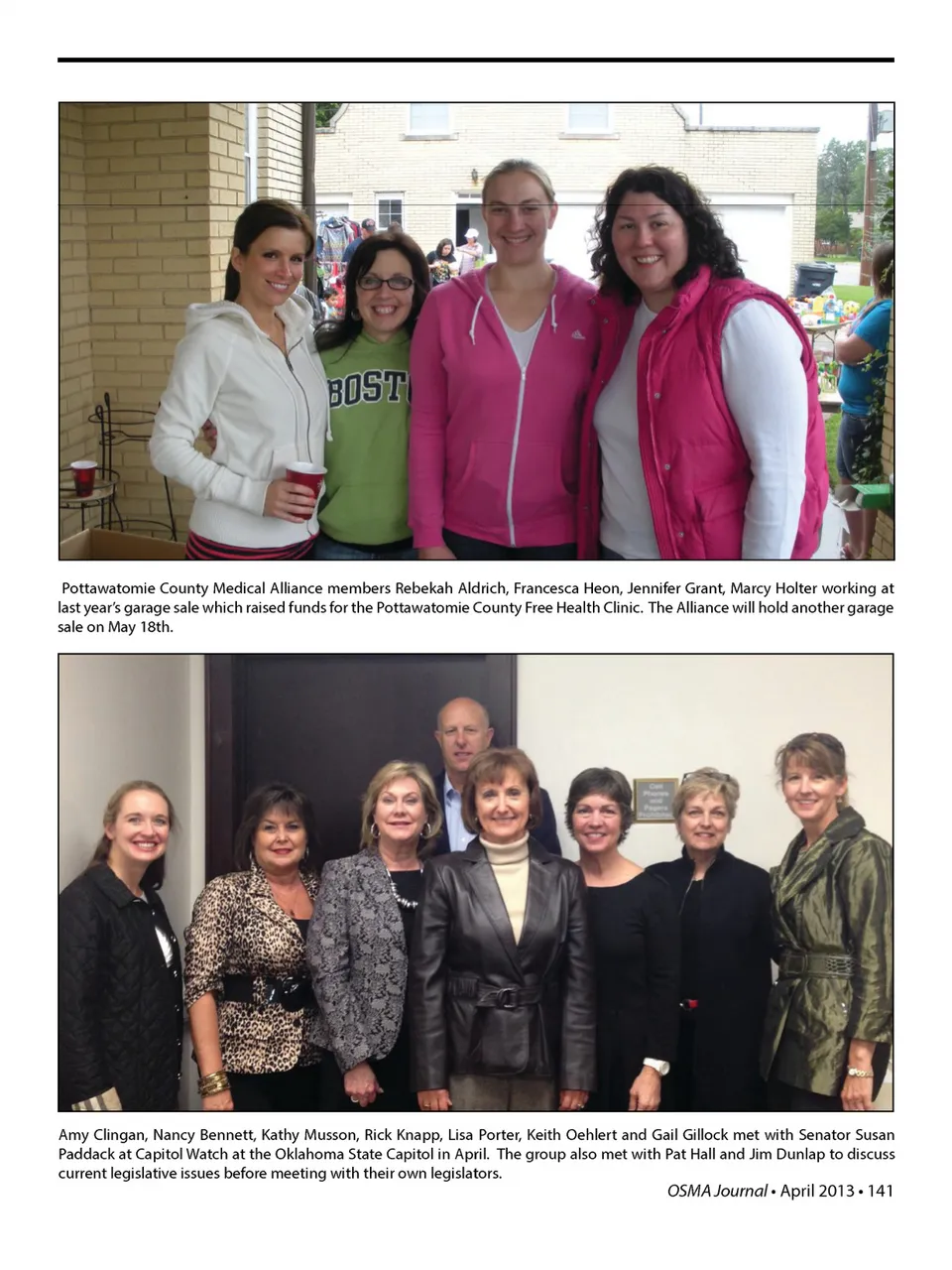 Pottawatomie County Medical Alliance members Rebekah Aldrich, Francesca Heon, Jennifer Grant, Marcy Holter working at last year's garage sale which raised funds for the Pottawatomie County Free Health Clinic. The Alliance will hold another garage sale on May 18th.

Amy Clingan, Nancy Bennett, Kathy Musson, Rick Knapp, Lisa Porter, Keith Oehlert and Gail Gillock met with Senator Susan Paddack at Capitol Watch at the Oklahoma State Capitol in April. The group also met with Pat Hall and Jim Dunlap to discuss current legislative issues before meeting with their own legislators.

OSMA Journal • April 2013 • 141